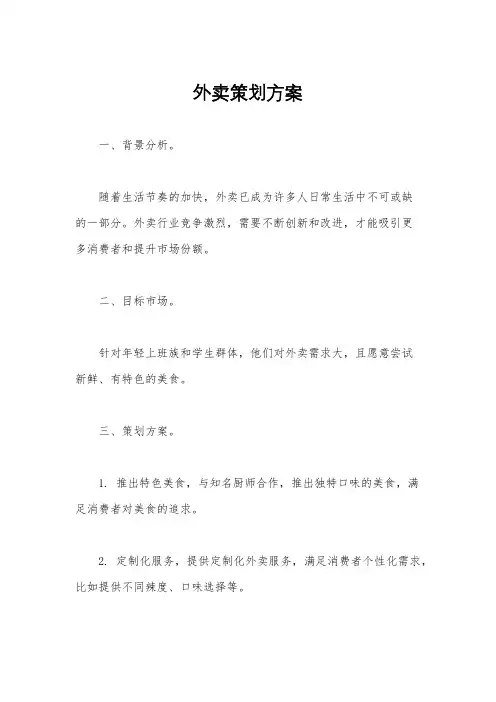 外卖策划方案

一、背景分析。

随着生活节奏的加快，外卖已成为许多人日常生活中不可或缺的一部分。外卖行业竞争激烈，需要不断创新和改进，才能吸引更多消费者和提升市场份额。

二、目标市场。

针对年轻上班族和学生群体，他们对外卖需求大，且愿意尝试新鲜、有特色的美食。

三、策划方案。

1. 推出特色美食，与知名厨师合作，推出独特口味的美食，满足消费者对美食的追求。

2. 定制化服务，提供定制化外卖服务，满足消费者个性化需求，比如提供不同辣度、口味选择等。